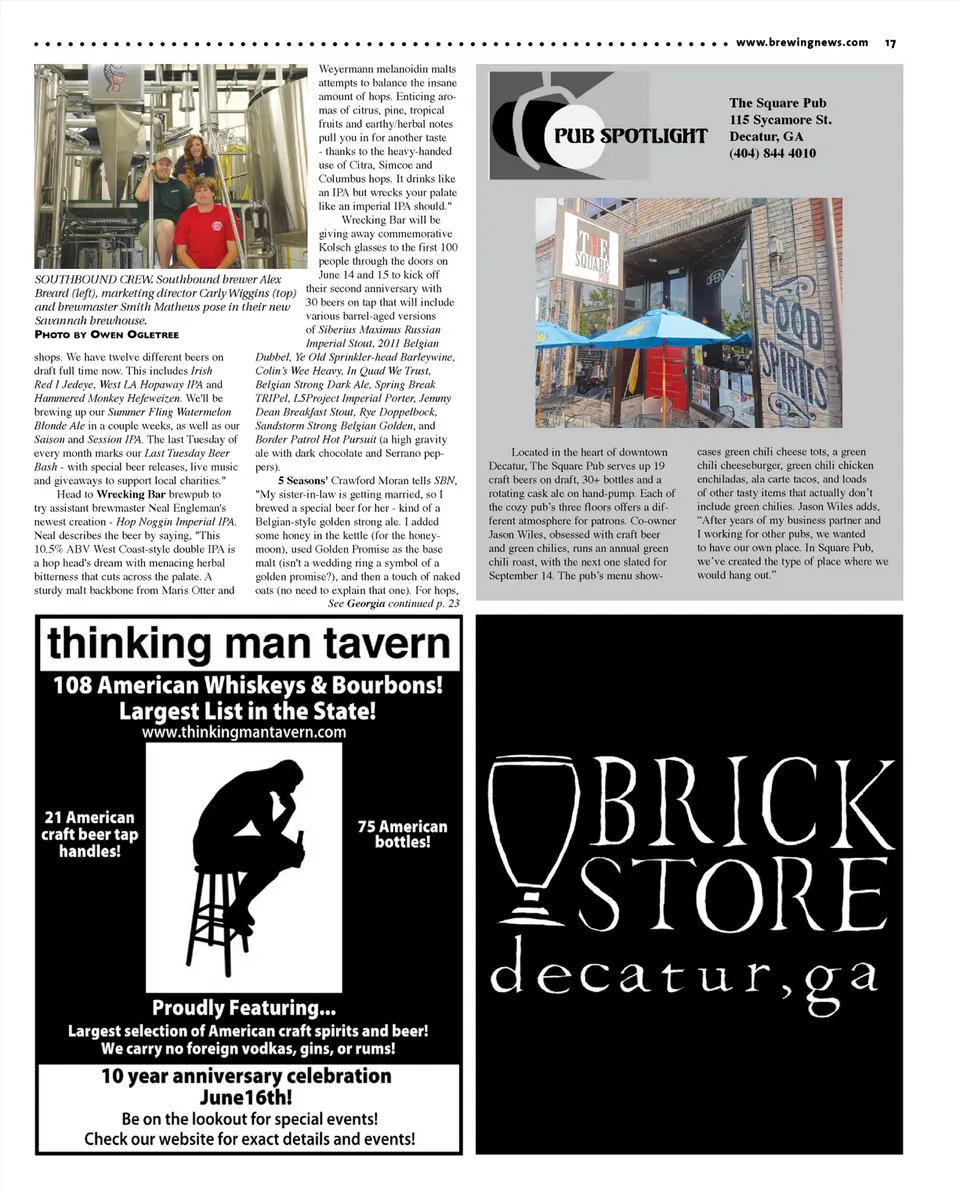 www.brewingnews.com 17

SOUTHBOUND CREW. Southbound brewer Alex Breard (left), marketing director Carly Wiggins (top) and brewmaster Smith Mathews pose in their new Savannah brewhouse.
PHOTO BY OWEN OGLETREE

shops. We have twelve different beers on draft full time now. This includes Irish Red I Jedeye, West LA Hopaway IPA and Hammered Monkey Hefeweizen. We'll be brewing up our Summer Fling Watermelon Blonde Ale in a couple weeks, as well as our Saison and Session IPA. The last Tuesday of every month marks our Last Tuesday Beer Bash - with special beer releases, live music and giveaways to support local charities."

Head to Wrecking Bar brewpub to try assistant brewmaster Neal Engleman's newest creation - Hop Noggin Imperial IPA. Neal describes the beer by saying, "This 10.5% ABV West Coast-style double IPA is a hop head's dream with menacing herbal bitterness that cuts across the palate. A sturdy malt backbone from Maris Otter and Weyermann melanoidin malts attempts to balance the insane amount of hops. Enticing aromas of citrus, pine, tropical fruits and earthy/herbal notes pull you in for another taste - thanks to the heavy-handed use of Citra, Simcoe and Columbus hops. It drinks like an IPA but wrecks your palate like an imperial IPA should."

Wrecking Bar will be giving away commemorative Kolsch glasses to the first 100 people through the doors on June 14 and 15 to kick off their second anniversary with 30 beers on tap that will include various barrel-aged versions of Siberius Maximus Russian Imperial Stout, 2011 Belgian Dubbel, Ye Old Sprinkler-head Barleywine, Colin's Wee Heavy, In Quad We Trust, Belgian Strong Dark Ale, Spring Break TRIPel, L5Project Imperial Porter, Jemmy Dean Breakfast Stout, Rye Doppelbock, Sandstorm Strong Belgian Golden, and Border Patrol Hot Pursuit (a high gravity ale with dark chocolate and Serrano peppers).

5 Seasons' Crawford Moran tells SBN, "My sister-in-law is getting married, so I brewed a special beer for her - kind of a Belgian-style golden strong ale. I added some honey in the kettle (for the honeymoon), used Golden Promise as the base malt (isn't a wedding ring a symbol of a golden promise?), and then a touch of naked oats (no need to explain that one). For hops,
See Georgia continued p. 23

PUB SPOTLIGHT

The Square Pub
115 Sycamore St.
Decatur, GA
(404) 844 4010

THE SQUARE PUB
FOOD SPIRITS

Located in the heart of downtown Decatur, The Square Pub serves up 19 craft beers on draft, 30+ bottles and a rotating cask ale on hand-pump. Each of the cozy pub's three floors offers a different atmosphere for patrons. Co-owner Jason Wiles, obsessed with craft beer and green chilies, runs an annual green chili roast, with the next one slated for September 14. The pub's menu showcases green chili cheese tots, a green chili cheeseburger, green chili chicken enchiladas, ala carte tacos, and loads of other tasty items that actually don't include green chilies. Jason Wiles adds, "After years of my business partner and I working for other pubs, we wanted to have our own place. In Square Pub, we've created the type of place where we would hang out."

thinking man tavern
108 American Whiskeys & Bourbons!
Largest List in the State!
www.thinkingmantavern.com
21 American craft beer tap handles!
75 American bottles!
Proudly Featuring...
Largest selection of American craft spirits and beer!
We carry no foreign vodkas, gins, or rums!
10 year anniversary celebration June16th!
Be on the lookout for special events!
Check our website for exact details and events!

BRICK STORE
decatur, ga